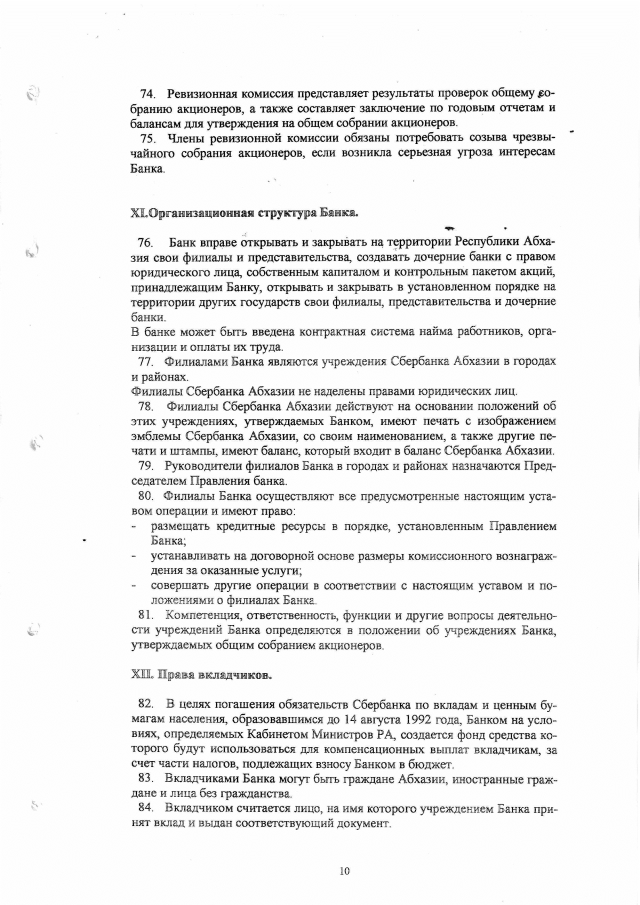 74. Ревизионная комиссия представляет результаты проверок общему собранию акционеров, а также составляет заключение по годовым отчетам и балансам для утверждения на общем собрании акционеров.

75. Члены ревизионной комиссии обязаны потребовать созыва чрезвычайного собрания акционеров, если возникла серьезная угроза интересам Банка.

XI.Организационная структура Банка.

76. Банк вправе открывать и закрывать на территории Республики Абхазия свои филиалы и представительства, создавать дочерние банки с правом юридического лица, собственным капиталом и контрольным пакетом акций, принадлежащим Банку, открывать и закрывать в установленном порядке на территории других государств свои филиалы, представительства и дочерние банки.

В банке может быть введена контрактная система найма работников, организации и оплаты их труда.

77. Филиалами Банка являются учреждения Сбербанка Абхазии в городах и районах.

Филиалы Сбербанка Абхазии не наделены правами юридических лиц.

78. Филиалы Сбербанка Абхазии действуют на основании положений об этих учреждениях, утверждаемых Банком, имеют печать с изображением эмблемы Сбербанка Абхазии, со своим наименованием, а также другие печати и штампы, имеют баланс, который входит в баланс Сбербанка Абхазии.

79. Руководители филиалов Банка в городах и районах назначаются Председателем Правления банка.

80. Филиалы Банка осуществляют все предусмотренные настоящим уставом операции и имеют право:

- размещать кредитные ресурсы в порядке, установленным Правлением Банка;
- устанавливать на договорной основе размеры комиссионного вознаграждения за оказанные услуги;
- совершать другие операции в соответствии с настоящим уставом и положениями о филиалах Банка.

81. Компетенция, ответственность, функции и другие вопросы деятельности учреждений Банка определяются в положении об учреждениях Банка, утверждаемых общим собранием акционеров.

XII. Права вкладчиков.

82. В целях погашения обязательств Сбербанка по вкладам и ценным бумагам населения, образовавшимся до 14 августа 1992 года, Банком на условиях, определяемых Кабинетом Министров РА, создается фонд средства которого будут использоваться для компенсационных выплат вкладчикам, за счет части налогов, подлежащих взносу Банком в бюджет.

83. Вкладчиками Банка могут быть граждане Абхазии, иностранные граждане и лица без гражданства.

84. Вкладчиком считается лицо, на имя которого учреждением Банка принят вклад и выдан соответствующий документ.

10